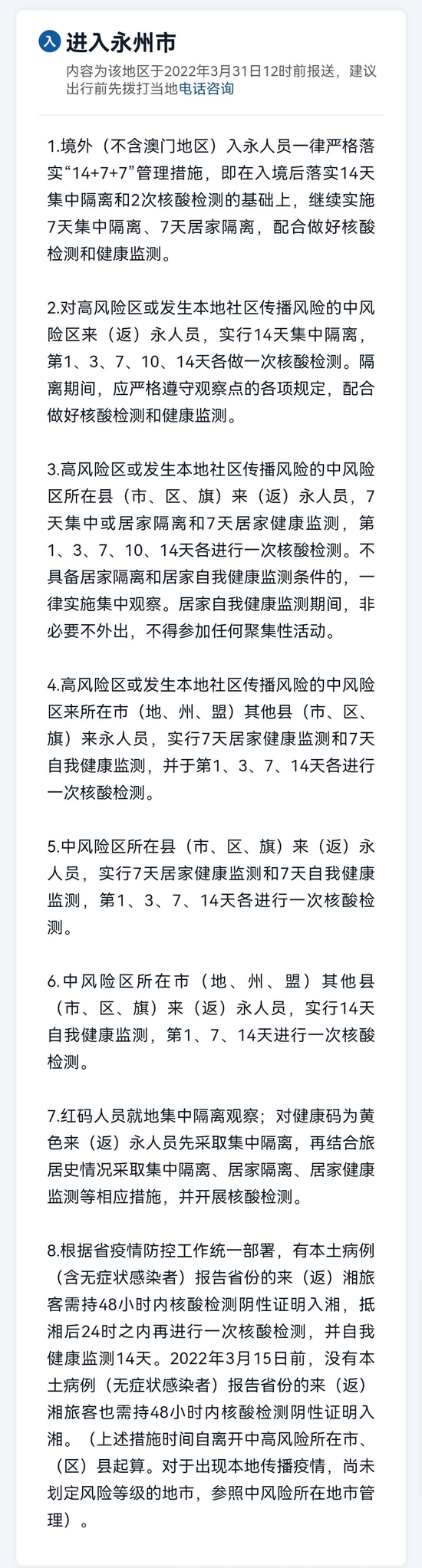 入 进入永州市

内容为该地区于2022年3月31日12时前报送，建议出行前先拨打当地电话咨询

1.境外（不含澳门地区）入永人员一律严格落实“14+7+7”管理措施，即在入境后落实14天集中隔离和2次核酸检测的基础上，继续实施7天集中隔离、7天居家隔离，配合做好核酸检测和健康监测。

2.对高风险区或发生本地社区传播风险的中风险区来（返）永人员，实行14天集中隔离，第1、3、7、10、14天各做一次核酸检测。隔离期间，应严格遵守观察点的各项规定，配合做好核酸检测和健康监测。

3.高风险区或发生本地社区传播风险的中风险区所在县（市、区、旗）来（返）永人员，7天集中或居家隔离和7天居家健康监测，第1、3、7、10、14天各进行一次核酸检测。不具备居家隔离和居家自我健康监测条件的，一律实施集中观察。居家自我健康监测期间，非必要不外出，不得参加任何聚集性活动。

4.高风险区或发生本地社区传播风险的中风险区来所在市（地、州、盟）其他县（市、区、旗）来永人员，实行7天居家健康监测和7天自我健康监测，并于第1、3、7、14天各进行一次核酸检测。

5.中风险区所在县（市、区、旗）来（返）永人员，实行7天居家健康监测和7天自我健康监测，第1、3、7、14天各进行一次核酸检测。

6.中风险区所在市（地、州、盟）其他县（市、区、旗）来（返）永人员，实行14天自我健康监测，第1、7、14天进行一次核酸检测。

7.红码人员就地集中隔离观察；对健康码为黄色来（返）永人员先采取集中隔离，再结合旅居史情况采取集中隔离、居家隔离、居家健康监测等相应措施，并开展核酸检测。

8.根据省疫情防控工作统一部署，有本土病例（含无症状感染者）报告省份的来（返）湘旅客需持48小时内核酸检测阴性证明入湘，抵湘后24时之内再进行一次核酸检测，并自我健康监测14天。2022年3月15日前，没有本土病例（无症状感染者）报告省份的来（返）湘旅客也需持48小时内核酸检测阴性证明入湘。（上述措施时间自离开中高风险所在市、（区）县起算。对于出现本地传播疫情，尚未划定风险等级的地市，参照中风险所在地市管理）。